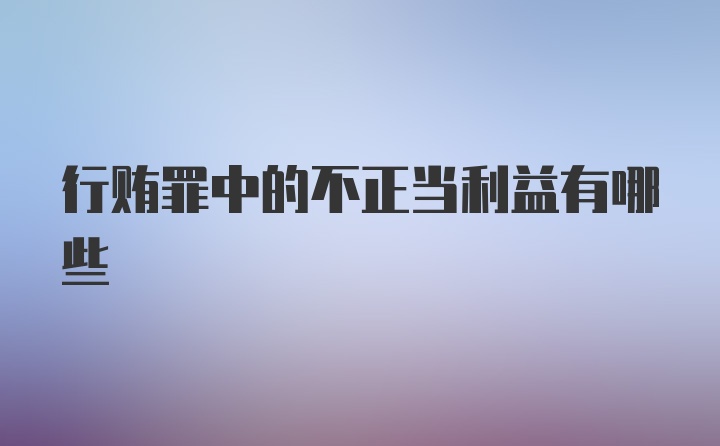 行贿罪中的不正当利益有哪些